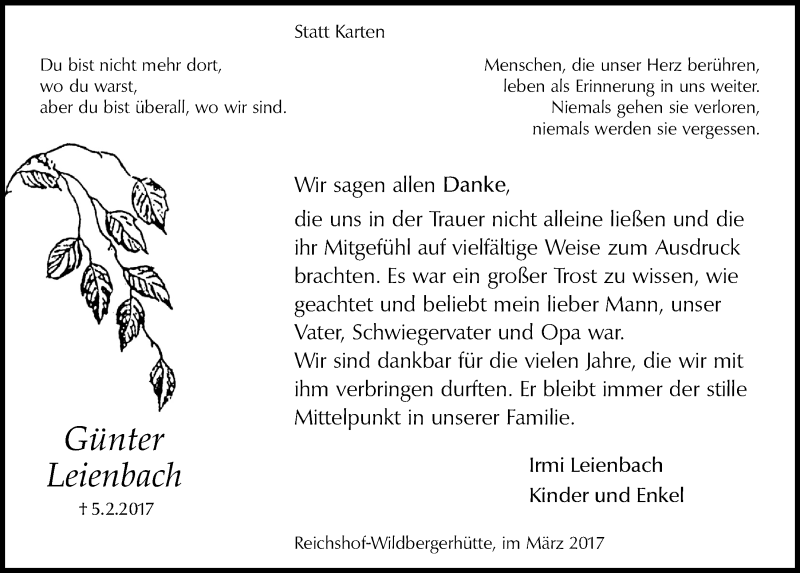 Statt Karten

Du bist nicht mehr dort,
wo du warst,
aber du bist überall, wo wir sind.

Menschen, die unser Herz berühren,
leben als Erinnerung in uns weiter.
Niemals gehen sie verloren,
niemals werden sie vergessen.

Wir sagen allen Danke,

die uns in der Trauer nicht alleine ließen und die ihr Mitgefühl auf vielfältige Weise zum Ausdruck brachten. Es war ein großer Trost zu wissen, wie geachtet und beliebt mein lieber Mann, unser Vater, Schwiegervater und Opa war.
Wir sind dankbar für die vielen Jahre, die wir mit ihm verbringen durften. Er bleibt immer der stille Mittelpunkt in unserer Familie.

Günter
Leienbach
† 5.2.2017

Irmi Leienbach
Kinder und Enkel

Reichshof-Wildbergerhütte, im März 2017